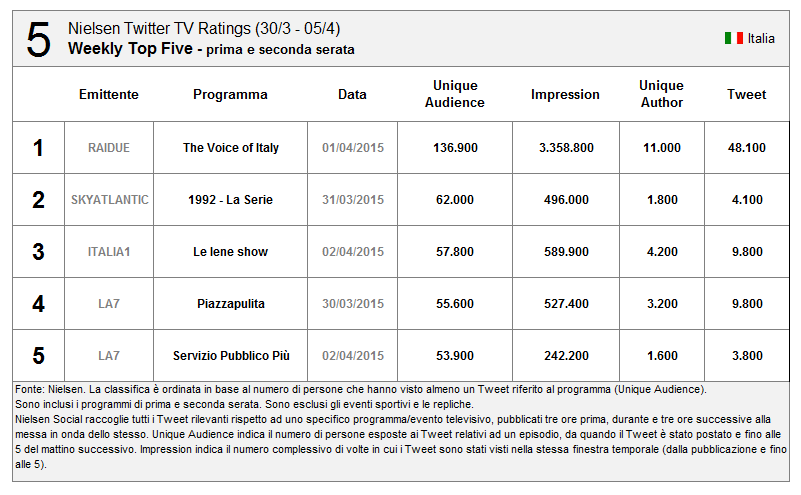 5 Nielsen Twitter TV Ratings (30/3 - 05/4)
Weekly Top Five - prima e seconda serata

Italia

| | Emittente | Programma | Data | Unique Audience | Impression | Unique Author | Tweet |
|---|---|---|---|---|---|---|---|
| 1 | RAIDUE | The Voice of Italy | 01/04/2015 | 136.900 | 3.358.800 | 11.000 | 48.100 |
| 2 | SKYATLANTIC | 1992 - La Serie | 31/03/2015 | 62.000 | 496.000 | 1.800 | 4.100 |
| 3 | ITALIA1 | Le Iene show | 02/04/2015 | 57.800 | 589.900 | 4.200 | 9.800 |
| 4 | LA7 | Piazzapulita | 30/03/2015 | 55.600 | 527.400 | 3.200 | 9.800 |
| 5 | LA7 | Servizio Pubblico Più | 02/04/2015 | 53.900 | 242.200 | 1.600 | 3.800 |

Fonte: Nielsen. La classifica è ordinata in base al numero di persone che hanno visto almeno un Tweet riferito al programma (Unique Audience).
Sono inclusi i programmi di prima e seconda serata. Sono esclusi gli eventi sportivi e le repliche.
Nielsen Social raccoglie tutti i Tweet rilevanti rispetto ad uno specifico programma/evento televisivo, pubblicati tre ore prima, durante e tre ore successive alla messa in onda dello stesso. Unique Audience indica il numero di persone esposte ai Tweet relativi ad un episodio, da quando il Tweet è stato postato e fino alle 5 del mattino successivo. Impression indica il numero complessivo di volte in cui i Tweet sono stati visti nella stessa finestra temporale (dalla pubblicazione e fino alle 5).